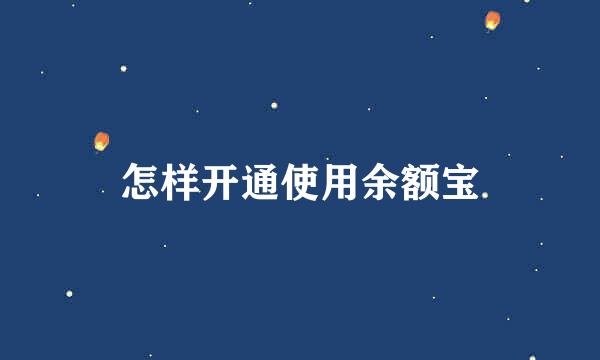 怎样开通使用余额宝